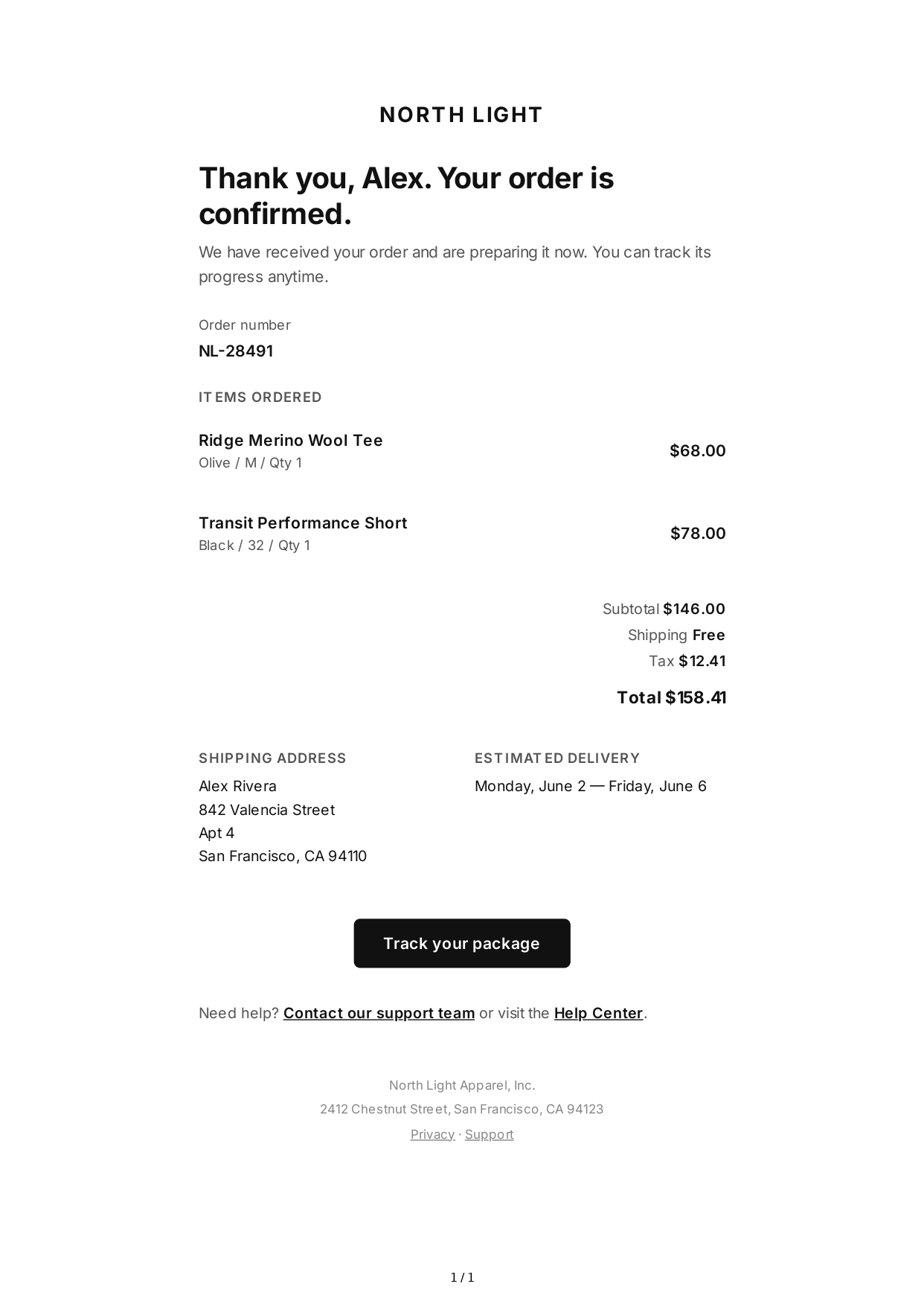 NORTH LIGHT

Thank you, Alex. Your order is confirmed.

We have received your order and are preparing it now. You can track its progress anytime.

Order number
NL-28491

ITEMS ORDERED

Ridge Merino Wool Tee
Olive / M / Qty 1
$68.00

Transit Performance Short
Black / 32 / Qty 1
$78.00

Subtotal $146.00
Shipping Free
Tax $12.41
Total $158.41

SHIPPING ADDRESS
Alex Rivera
842 Valencia Street
Apt 4
San Francisco, CA 94110

ESTIMATED DELIVERY
Monday, June 2 — Friday, June 6

Track your package

Need help? Contact our support team or visit the Help Center.

North Light Apparel, Inc.
2412 Chestnut Street, San Francisco, CA 94123
Privacy · Support

1 / 1